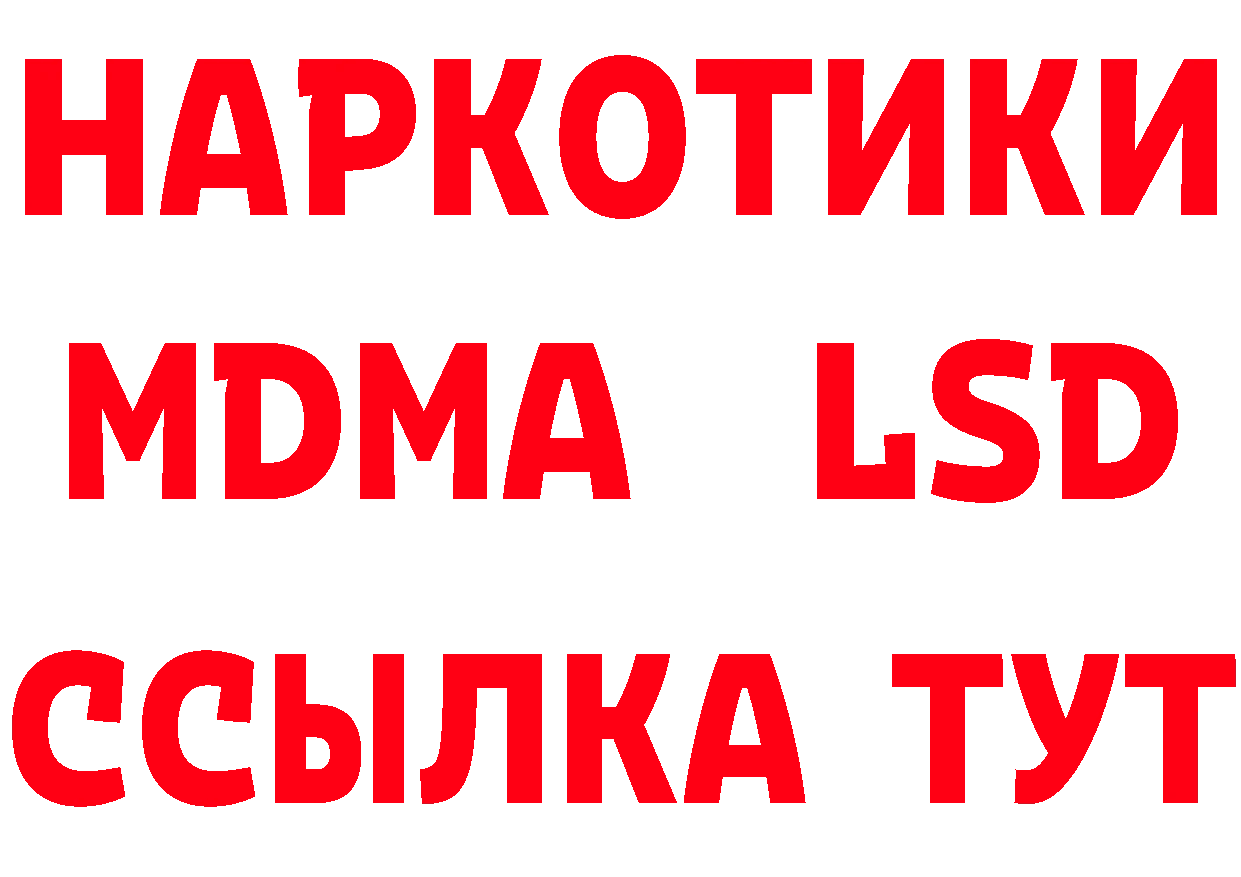 НАРКОТИКИ
MDMA LSD
ССЫЛКА ТУТ